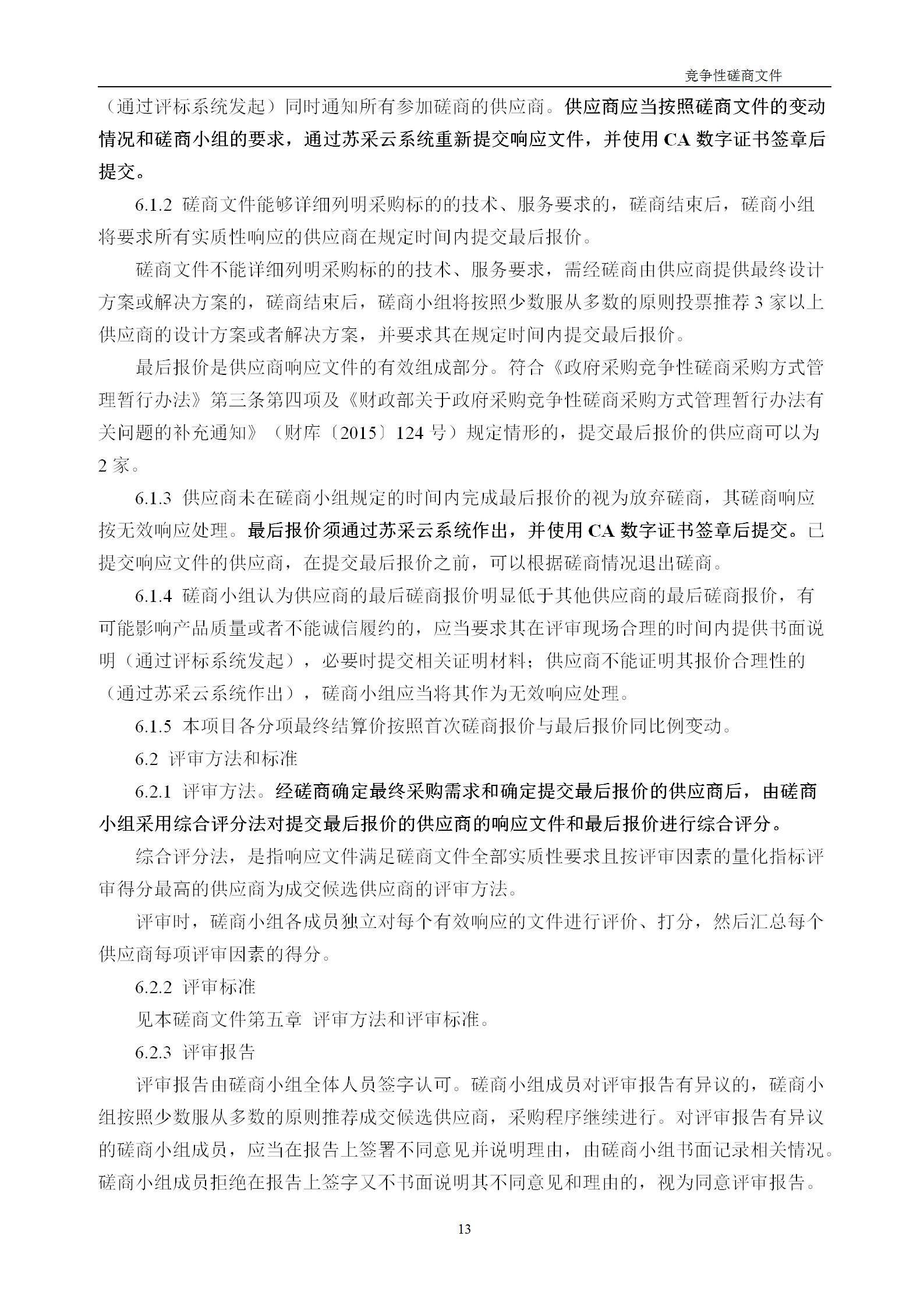 竞争性磋商文件

（通过评标系统发起）同时通知所有参加磋商的供应商。供应商应当按照磋商文件的变动情况和磋商小组的要求，通过苏采云系统重新提交响应文件，并使用 CA 数字证书签章后提交。

6.1.2 磋商文件能够详细列明采购标的的技术、服务要求的，磋商结束后，磋商小组将要求所有实质性响应的供应商在规定时间内提交最后报价。

磋商文件不能详细列明采购标的的技术、服务要求，需经磋商由供应商提供最终设计方案或解决方案的，磋商结束后，磋商小组将按照少数服从多数的原则投票推荐 3 家以上供应商的设计方案或者解决方案，并要求其在规定时间内提交最后报价。

最后报价是供应商响应文件的有效组成部分。符合《政府采购竞争性磋商采购方式管理暂行办法》第三条第四项及《财政部关于政府采购竞争性磋商采购方式管理暂行办法有关问题的补充通知》（财库〔2015〕124 号）规定情形的，提交最后报价的供应商可以为 2 家。

6.1.3 供应商未在磋商小组规定的时间内完成最后报价的视为放弃磋商，其磋商响应按无效响应处理。最后报价须通过苏采云系统作出，并使用 CA 数字证书签章后提交。已提交响应文件的供应商，在提交最后报价之前，可以根据磋商情况退出磋商。

6.1.4 磋商小组认为供应商的最后磋商报价明显低于其他供应商的最后磋商报价，有可能影响产品质量或者不能诚信履约的，应当要求其在评审现场合理的时间内提供书面说明（通过评标系统发起），必要时提交相关证明材料；供应商不能证明其报价合理性的（通过苏采云系统作出），磋商小组应当将其作为无效响应处理。

6.1.5 本项目各分项最终结算价按照首次磋商报价与最后报价同比例变动。

6.2 评审方法和标准

6.2.1 评审方法。经磋商确定最终采购需求和确定提交最后报价的供应商后，由磋商小组采用综合评分法对提交最后报价的供应商的响应文件和最后报价进行综合评分。

综合评分法，是指响应文件满足磋商文件全部实质性要求且按评审因素的量化指标评审得分最高的供应商为成交候选供应商的评审方法。

评审时，磋商小组各成员独立对每个有效响应的文件进行评价、打分，然后汇总每个供应商每项评审因素的得分。

6.2.2 评审标准

见本磋商文件第五章 评审方法和评审标准。

6.2.3 评审报告

评审报告由磋商小组全体人员签字认可。磋商小组成员对评审报告有异议的，磋商小组按照少数服从多数的原则推荐成交候选供应商，采购程序继续进行。对评审报告有异议的磋商小组成员，应当在报告上签署不同意见并说明理由，由磋商小组书面记录相关情况。磋商小组成员拒绝在报告上签字又不书面说明其不同意见和理由的，视为同意评审报告。

13